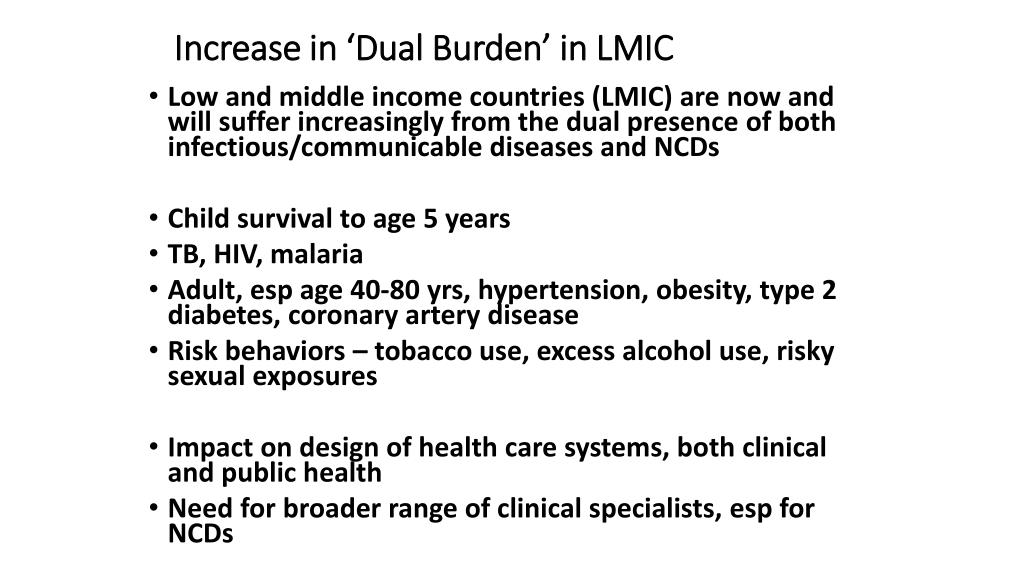 Increase in ‘Dual Burden’ in LMIC

• Low and middle income countries (LMIC) are now and will suffer increasingly from the dual presence of both infectious/communicable diseases and NCDs

• Child survival to age 5 years
• TB, HIV, malaria
• Adult, esp age 40-80 yrs, hypertension, obesity, type 2 diabetes, coronary artery disease
• Risk behaviors – tobacco use, excess alcohol use, risky sexual exposures

• Impact on design of health care systems, both clinical and public health
• Need for broader range of clinical specialists, esp for NCDs